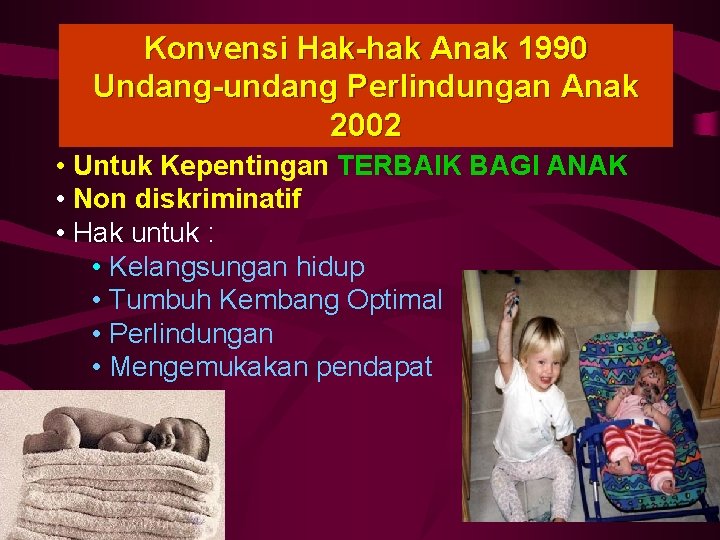 Konvensi Hak-hak Anak 1990
Undang-undang Perlindungan Anak 2002

• Untuk Kepentingan TERBAIK BAGI ANAK
• Non diskriminatif
• Hak untuk :
• Kelangsungan hidup
• Tumbuh Kembang Optimal
• Perlindungan
• Mengemukakan pendapat